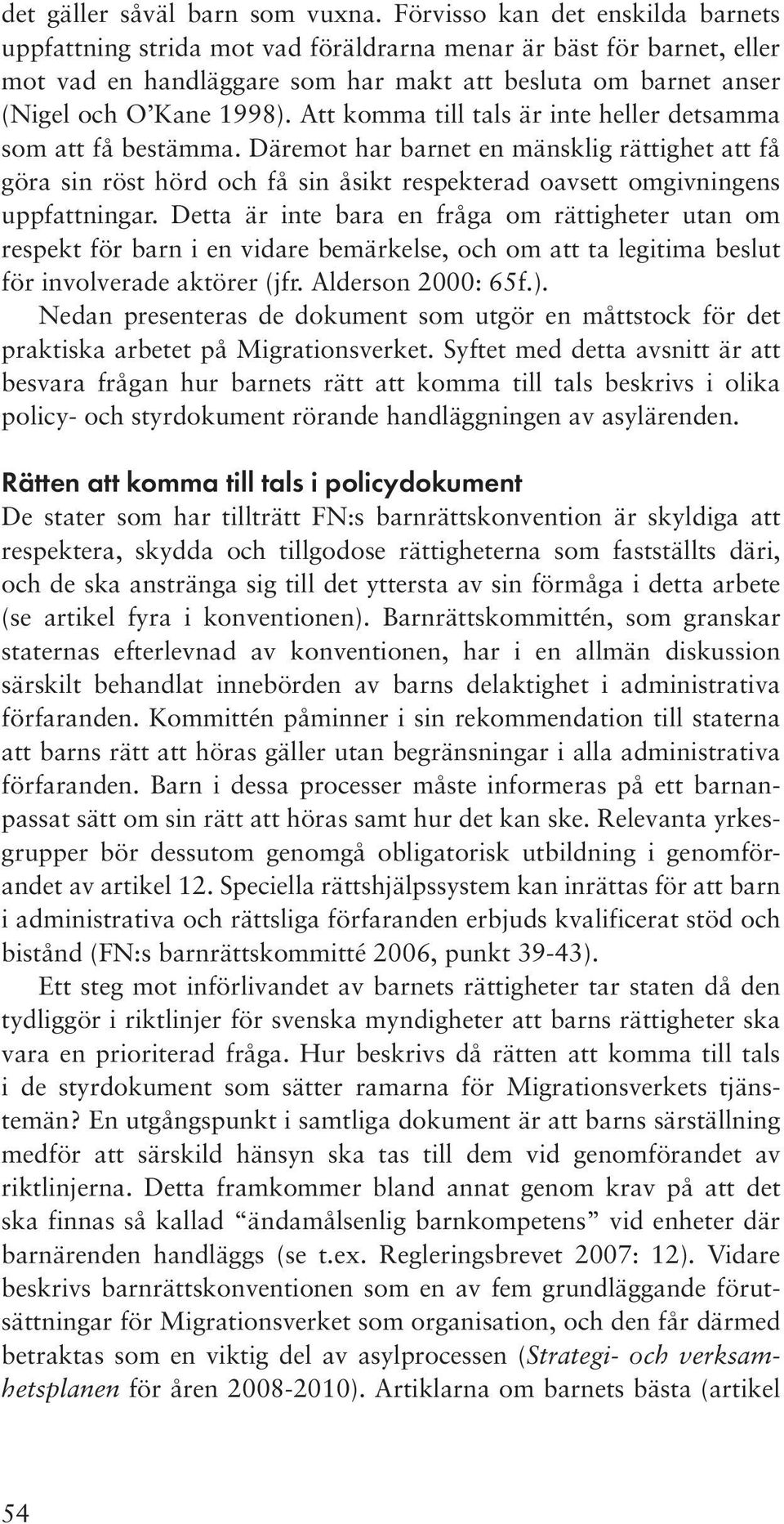 det gäller såväl barn som vuxna. Förvisso kan det enskilda barnets uppfattning strida mot vad föräldrarna menar är bäst för barnet, eller mot vad en handläggare som har makt att besluta om barnet anser (Nigel och O'Kane 1998). Att komma till tals är inte heller detsamma som att få bestämma. Däremot har barnet en mänsklig rättighet att få göra sin röst hörd och få sin åsikt respekterad oavsett omgivningens uppfattningar. Detta är inte bara en fråga om rättigheter utan om respekt för barn i en vidare bemärkelse, och om att ta legitima beslut för involverade aktörer (jfr. Alderson 2000: 65f.).

Nedan presenteras de dokument som utgör en måttstock för det praktiska arbetet på Migrationsverket. Syftet med detta avsnitt är att besvara frågan hur barnets rätt att komma till tals beskrivs i olika policy- och styrdokument rörande handläggningen av asylärenden.

Rätten att komma till tals i policydokument

De stater som har tillträtt FN:s barnrättskonvention är skyldiga att respektera, skydda och tillgodose rättigheterna som fastställts däri, och de ska anstränga sig till det yttersta av sin förmåga i detta arbete (se artikel fyra i konventionen). Barnrättskommittén, som granskar staternas efterlevnad av konventionen, har i en allmän diskussion särskilt behandlat innebörden av barns delaktighet i administrativa förfaranden. Kommittén påminner i sin rekommendation till staterna att barns rätt att höras gäller utan begränsningar i alla administrativa förfaranden. Barn i dessa processer måste informeras på ett barnanpassat sätt om sin rätt att höras samt hur det kan ske. Relevanta yrkesgrupper bör dessutom genomgå obligatorisk utbildning i genomförandet av artikel 12. Speciella rättshjälpssystem kan inrättas för att barn i administrativa och rättsliga förfaranden erbjuds kvalificerat stöd och bistånd (FN:s barnrättskommitté 2006, punkt 39-43).

Ett steg mot införlivandet av barnets rättigheter tar staten då den tydliggör i riktlinjer för svenska myndigheter att barns rättigheter ska vara en prioriterad fråga. Hur beskrivs då rätten att komma till tals i de styrdokument som sätter ramarna för Migrationsverkets tjänstemän? En utgångspunkt i samtliga dokument är att barns särställning medför att särskild hänsyn ska tas till dem vid genomförandet av riktlinjerna. Detta framkommer bland annat genom krav på att det ska finnas så kallad "ändamålsenlig barnkompetens" vid enheter där barnärenden handläggs (se t.ex. Regleringsbrevet 2007: 12). Vidare beskrivs barnrättskonventionen som en av fem grundläggande förutsättningar för Migrationsverket som organisation, och den får därmed betraktas som en viktig del av asylprocessen (Strategi- och verksamhetsplanen för åren 2008-2010). Artiklarna om barnets bästa (artikel

54